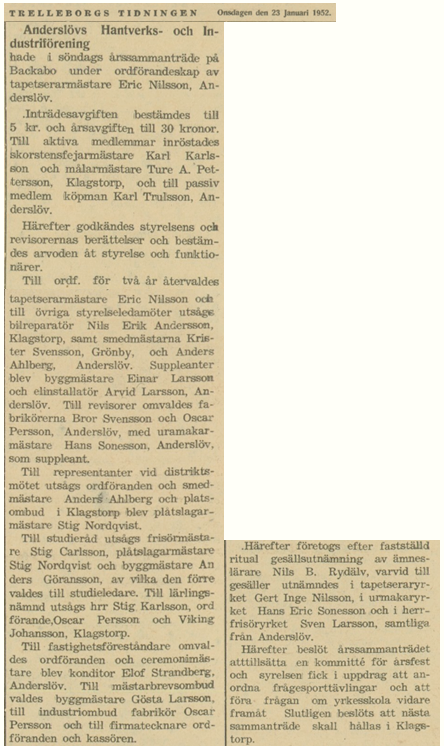 TRELLEBORGS TIDNINGEN Onsdagen den 23 Januari 1952.

Anderslövs Hantverks- och Industriförening

hade i söndags årssammanträde på Backabo under ordförandeskap av tapetserarmästare Eric Nilsson, Anderslöv.

.Inträdesavgiften bestämdes till 5 kr. och årsavgiften till 30 kronor. Till aktiva medlemmar inröstades skorstensfejarmästare Karl Karlsson och målarmästare Ture A. Pettersson, Klagstorp, och till passiv medlem köpman Karl Trulsson, Anderslöv.

Härefter godkändes styrelsens och revisorernas berättelser och bestämdes arvoden åt styrelse och funktionärer.

Till ordf. för två år återvaldes tapetserarmästare Eric Nilsson och till övriga styrelseledamöter utsågs bilreparatör Nils Erik Andersson, Klagstorp, samt smedmästarna Krister Svensson, Grönby, och Anders Ahlberg, Anderslöv. Suppleanter blev byggmästare Einar Larsson och elinstallatör Arvid Larsson, Anderslöv. Till revisorer omvaldes fabrikörerna Bror Svensson och Oscar Persson, Anderslöv, med uramakarmästare Hans Sonesson, Anderslöv, som suppleant.

Till representanter vid distriktsmötet utsågs ordföranden och smedmästare Anders Ahlberg och platsombud i Klagstorp blev plåtslagarmästare Stig Nordqvist.

Till studieråd utsågs frisörmästare Stig Carlsson, plåtslagarmästare Stig Nordqvist och byggmästare Anders Göransson, av vilka den förre valdes till studieledare. Till lärlingsnämnd utsågs hrr Stig Karlsson, ordförande,Oscar Persson och Viking Johansson, Klagstorp.

Till fastighetsföreståndare omvaldes ordföranden och ceremonimästare blev konditor Elof Strandberg, Anderslöv. Till mästarbrevsombud valdes byggmästare Gösta Larsson, till industriombud fabrikör Oscar Persson och till firmatecknare ordföranden och kassören.

.Härefter företogs efter fastställd ritual gesällsutnämning av ämneslärare Nils B. Rydälv, varvid till gesäller utnämndes i tapetseraryrket Gert Inge Nilsson, i urmakaryrket Hans Eric Sonesson och i herrfrisöryrket Sven Larsson, samtliga från Anderslöv.

Härefter beslöt årssammanträdet atttillsätta en kommitté för årsfest och syrelsen fick i uppdrag att anordna frågesporttävlingar och att föra frågan om yrkesskola vidare framåt Slutligen beslöts att nästa sammanträde skall hållas i Klagstorp.